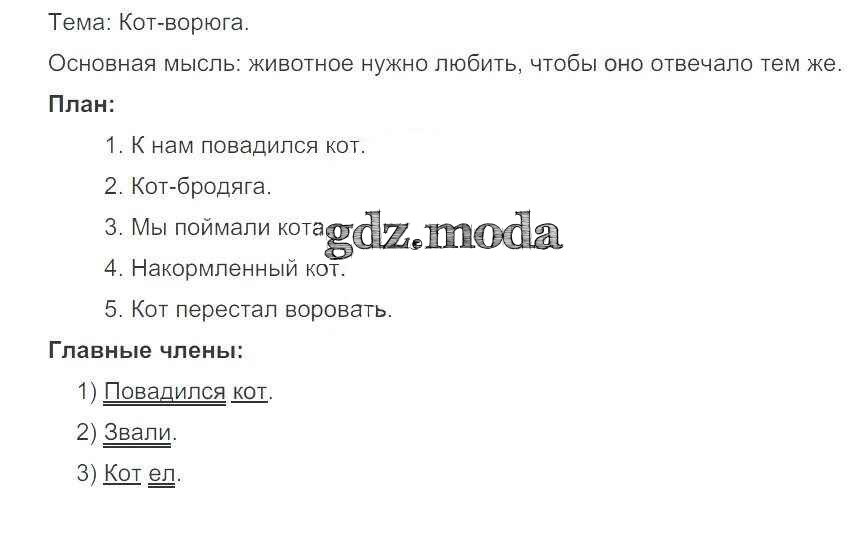 Тема: Кот-ворюга.

Основная мысль: животное нужно любить, чтобы оно отвечало тем же.

План:

1. К нам повадился кот.

2. Кот-бродяга.

3. Мы поймали кота.

4. Накормленный кот.

5. Кот перестал воровать.

Главные члены:

1) Повадился кот.

2) Звали.

3) Кот ел.

gdz.moda